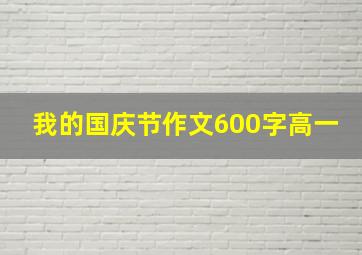 我的国庆节作文600字高一